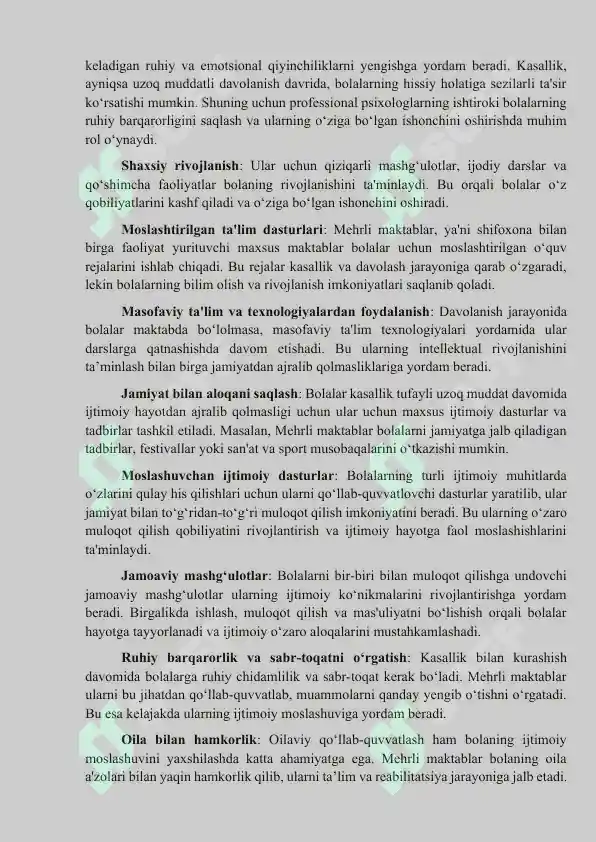 keladigan ruhiy va emotsional qiyinchiliklarni yengishga yordam beradi. Kasallik, ayniqsa uzoq muddatli davolanish davrida, bolalarning hissiy holatiga sezilarli ta'sir ko‘rsatishi mumkin. Shuning uchun professional psixologlarning ishtiroki bolalarning ruhiy barqarorligini saqlash va ularning o‘ziga bo‘lgan ishonchini oshirishda muhim rol o‘ynaydi.

Shaxsiy rivojlanish: Ular uchun qiziqarli mashg‘ulotlar, ijodiy darslar va qo‘shimcha faoliyatlar bolaning rivojlanishini ta'minlaydi. Bu orqali bolalar o‘z qobiliyatlarini kashf qiladi va o‘ziga bo‘lgan ishonchini oshiradi.

Moslashtirilgan ta'lim dasturlari: Mehrli maktablar, ya'ni shifoxona bilan birga faoliyat yurituvchi maxsus maktablar bolalar uchun moslashtirilgan o‘quv rejalarini ishlab chiqadi. Bu rejalar kasallik va davolash jarayoniga qarab o‘zgaradi, lekin bolalarning bilim olish va rivojlanish imkoniyatlari saqlanib qoladi.

Masofaviy ta'lim va texnologiyalardan foydalanish: Davolanish jarayonida bolalar maktabda bo‘lolmasa, masofaviy ta'lim texnologiyalari yordamida ular darslarga qatnashishda davom etishadi. Bu ularning intellektual rivojlanishini ta’minlash bilan birga jamiyatdan ajralib qolmasliklariga yordam beradi.

Jamiyat bilan aloqani saqlash: Bolalar kasallik tufayli uzoq muddat davomida ijtimoiy hayotdan ajralib qolmasligi uchun ular uchun maxsus ijtimoiy dasturlar va tadbirlar tashkil etiladi. Masalan, Mehrli maktablar bolalarni jamiyatga jalb qiladigan tadbirlar, festivallar yoki san'at va sport musobaqalarini o‘tkazishi mumkin.

Moslashuvchan ijtimoiy dasturlar: Bolalarning turli ijtimoiy muhitlarda o‘zlarini qulay his qilishlari uchun ularni qo‘llab-quvvatlovchi dasturlar yaratilib, ular jamiyat bilan to‘g‘ridan-to‘g‘ri muloqot qilish imkoniyatini beradi. Bu ularning o‘zaro muloqot qilish qobiliyatini rivojlantirish va ijtimoiy hayotga faol moslashishlarini ta'minlaydi.

Jamoaviy mashg‘ulotlar: Bolalarni bir-biri bilan muloqot qilishga undovchi jamoaviy mashg‘ulotlar ularning ijtimoiy ko‘nikmalarini rivojlantirishga yordam beradi. Birgalikda ishlash, muloqot qilish va mas'uliyatni bo‘lishish orqali bolalar hayotga tayyorlanadi va ijtimoiy o‘zaro aloqalarini mustahkamlashadi.

Ruhiy barqarorlik va sabr-toqatni o‘rgatish: Kasallik bilan kurashish davomida bolalarga ruhiy chidamlilik va sabr-toqat kerak bo‘ladi. Mehrli maktablar ularni bu jihatdan qo‘llab-quvvatlab, muammolarni qanday yengib o‘tishni o‘rgatadi. Bu esa kelajakda ularning ijtimoiy moslashuviga yordam beradi.

Oila bilan hamkorlik: Oilaviy qo‘llab-quvvatlash ham bolaning ijtimoiy moslashuvini yaxshilashda katta ahamiyatga ega. Mehrli maktablar bolaning oila a'zolari bilan yaqin hamkorlik qilib, ularni ta’lim va reabilitatsiya jarayoniga jalb etadi.